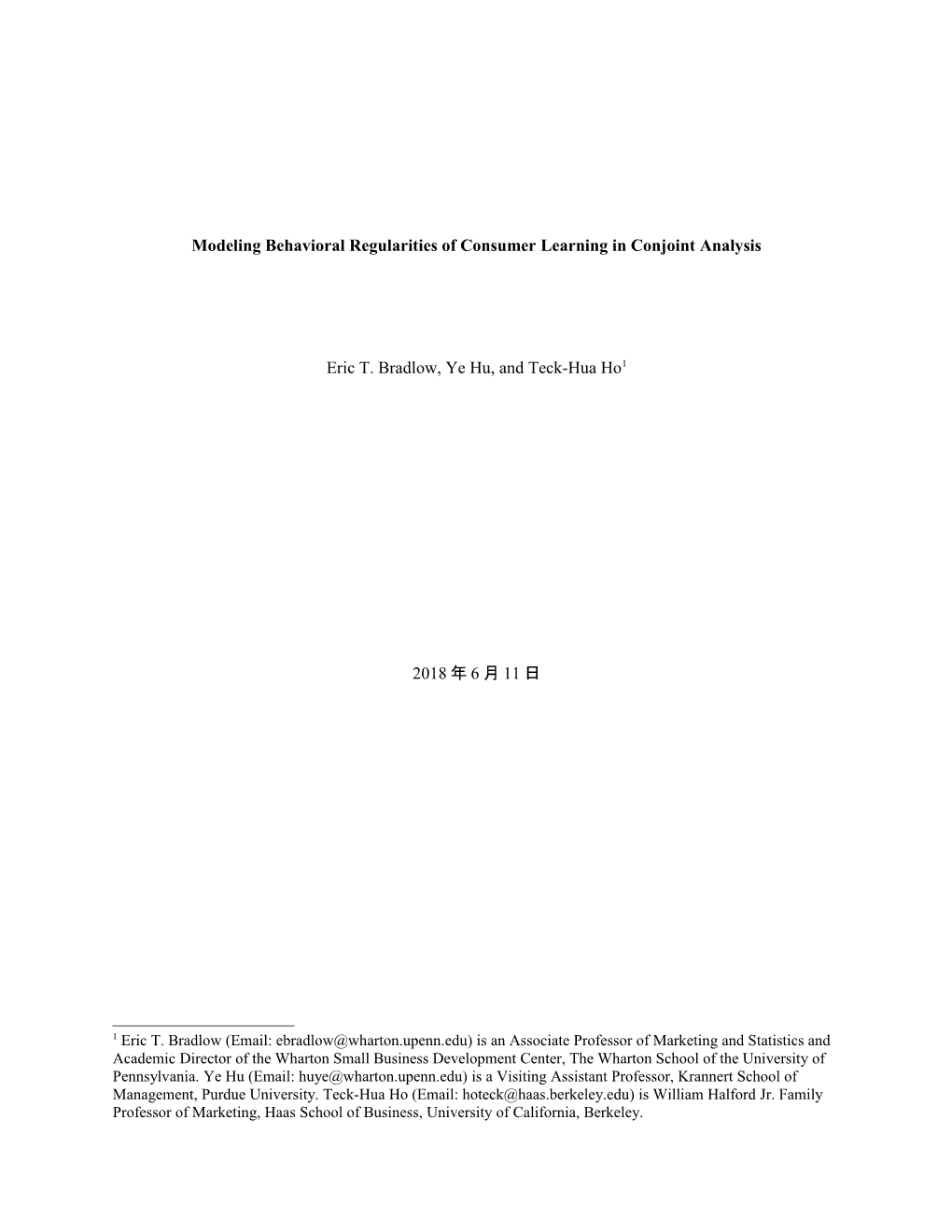 Modeling Behavioral Regularities of Consumer Learning in Conjoint Analysis

Eric T. Bradlow, Ye Hu, and Teck-Hua Ho$^1$

2018 年 6 月 11 日

$^1$ Eric T. Bradlow (Email: ebradlow@wharton.upenn.edu) is an Associate Professor of Marketing and Statistics and Academic Director of the Wharton Small Business Development Center, The Wharton School of the University of Pennsylvania. Ye Hu (Email: huye@wharton.upenn.edu) is a Visiting Assistant Professor, Krannert School of Management, Purdue University. Teck-Hua Ho (Email: hoteck@haas.berkeley.edu) is William Halford Jr. Family Professor of Marketing, Haas School of Business, University of California, Berkeley.